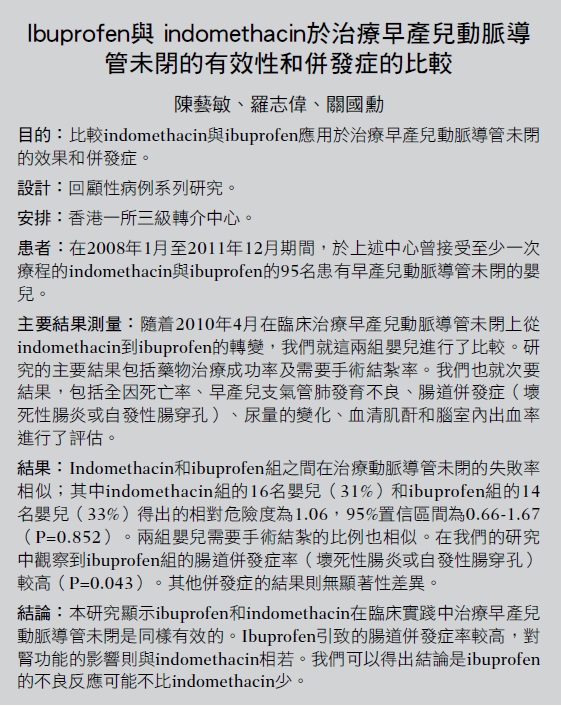 Ibuprofen與 indomethacin於治療早產兒動脈導管未閉的有效性和併發症的比較

陳藝敏、羅志偉、關國勳

目的：比較indomethacin與ibuprofen應用於治療早產兒動脈導管未閉的效果和併發症。

設計：回顧性病例系列研究。

安排：香港一所三級轉介中心。

患者：在2008年1月至2011年12月期間，於上述中心曾接受至少一次療程的indomethacin與ibuprofen的95名患有早產兒動脈導管未閉的嬰兒。

主要結果測量：隨着2010年4月在臨床治療早產兒動脈導管未閉上從indomethacin到ibuprofen的轉變，我們就這兩組嬰兒進行了比較。研究的主要結果包括藥物治療成功率及需要手術結紮率。我們也就次要結果，包括全因死亡率、早產兒支氣管肺發育不良、腸道併發症（壞死性腸炎或自發性腸穿孔）、尿量的變化、血清肌酐和腦室內出血率進行了評估。

結果：Indomethacin和ibuprofen組之間在治療動脈導管未閉的失敗率相似；其中indomethacin組的16名嬰兒（31%）和ibuprofen組的14名嬰兒（33%）得出的相對危險度為1.06，95%置信區間為0.66-1.67（P=0.852）。兩組嬰兒需要手術結紮的比例也相似。在我們的研究中觀察到ibuprofen組的腸道併發症率（壞死性腸炎或自發性腸穿孔）較高（P=0.043）。其他併發症的結果則無顯著性差異。

結論：本研究顯示ibuprofen和indomethacin在臨床實踐中治療早產兒動脈導管未閉是同樣有效的。Ibuprofen引致的腸道併發症率較高，對腎功能的影響則與indomethacin相若。我們可以得出結論是ibuprofen的不良反應可能不比indomethacin少。